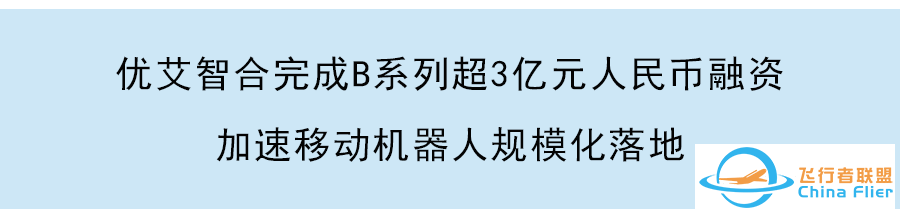 优艾智合完成B系列超3亿元人民币融资

加速移动机器人规模化落地

飞行者联盟
China Flier